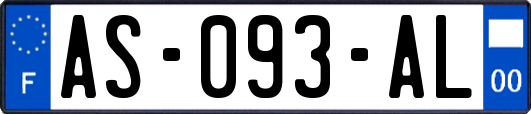 F
AS-093-AL
00